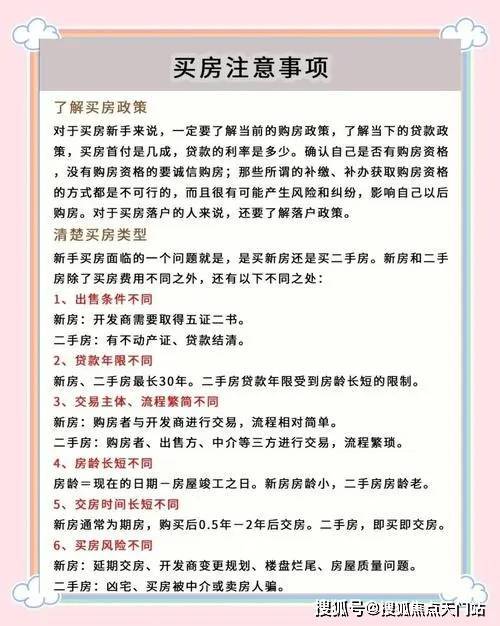 买房注意事项

了解买房政策

对于买房新手来说，一定要了解当前的购房政策，了解当下的贷款政策，买房首付是几成，贷款的利率是多少。确认自己是否有购房资格，没有购房资格的要诚信购房；那些所谓的补缴、补办获取购房资格的方式都是不可行的，而且很有可能产生风险和纠纷，影响自己以后购房。对于买房落户的人来说，还要了解落户政策。

清楚买房类型

新手买房面临的一个问题就是，是买新房还是买二手房。新房和二手房除了买房费用不同之外，还有以下不同之处：

1、出售条件不同

新房：开发商需要取得五证二书。

二手房：有不动产证、贷款结清。

2、贷款年限不同

新房、二手房最长30年。二手房贷款年限受到房龄长短的限制。

3、交易主体、流程繁简不同

新房：购房者与开发商进行交易，流程相对简单。

二手房：购房者、出售方、中介等三方进行交易，流程繁琐。

4、房龄长短不同

房龄＝现在的日期－房屋竣工之日。新房房龄小，二手房房龄老。

5、交房时间长短不同

新房通常为期房，购买后0.5年－2年后交房。二手房，即买即交房。

6、买房风险不同

新房：延期交房、开发商变更规划、楼盘烂尾、房屋质量问题。

二手房：凶宅、买房被中介或卖房人骗。

搜狐号@搜狐焦点天门站